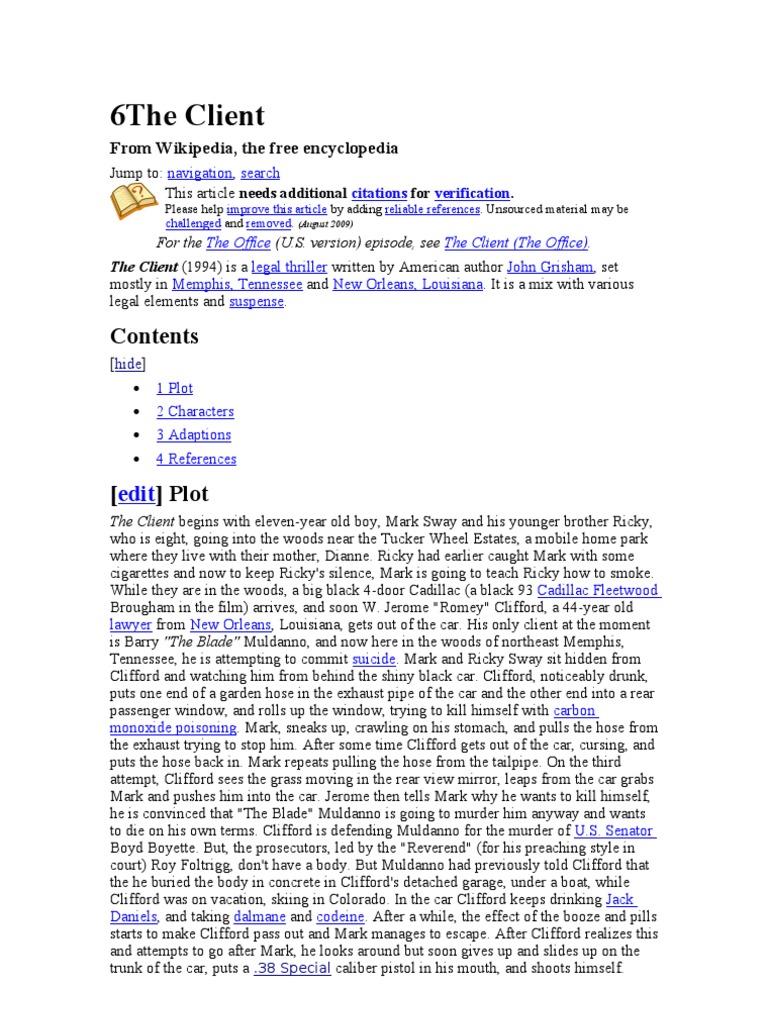 6The Client

From Wikipedia, the free encyclopedia

Jump to: navigation, search

This article needs additional citations for verification.
Please help improve this article by adding reliable references. Unsourced material may be challenged and removed. (August 2009)

For the The Office (U.S. version) episode, see The Client (The Office).

The Client (1994) is a legal thriller written by American author John Grisham, set mostly in Memphis, Tennessee and New Orleans, Louisiana. It is a mix with various legal elements and suspense.

Contents

[hide]

• 1 Plot
• 2 Characters
• 3 Adaptions
• 4 References

[edit] Plot

The Client begins with eleven-year old boy, Mark Sway and his younger brother Ricky, who is eight, going into the woods near the Tucker Wheel Estates, a mobile home park where they live with their mother, Dianne. Ricky had earlier caught Mark with some cigarettes and now to keep Ricky's silence, Mark is going to teach Ricky how to smoke. While they are in the woods, a big black 4-door Cadillac (a black 93 Cadillac Fleetwood Brougham in the film) arrives, and soon W. Jerome "Romey" Clifford, a 44-year old lawyer from New Orleans, Louisiana, gets out of the car. His only client at the moment is Barry "The Blade" Muldanno, and now here in the woods of northeast Memphis, Tennessee, he is attempting to commit suicide. Mark and Ricky Sway sit hidden from Clifford and watching him from behind the shiny black car. Clifford, noticeably drunk, puts one end of a garden hose in the exhaust pipe of the car and the other end into a rear passenger window, and rolls up the window, trying to kill himself with carbon monoxide poisoning. Mark, sneaks up, crawling on his stomach, and pulls the hose from the exhaust trying to stop him. After some time Clifford gets out of the car, cursing, and puts the hose back in. Mark repeats pulling the hose from the tailpipe. On the third attempt, Clifford sees the grass moving in the rear view mirror, leaps from the car grabs Mark and pushes him into the car. Jerome then tells Mark why he wants to kill himself, he is convinced that "The Blade" Muldanno is going to murder him anyway and wants to die on his own terms. Clifford is defending Muldanno for the murder of U.S. Senator Boyd Boyette. But, the prosecutors, led by the "Reverend" (for his preaching style in court) Roy Foltrigg, don't have a body. But Muldanno had previously told Clifford that the he buried the body in concrete in Clifford's detached garage, under a boat, while Clifford was on vacation, skiing in Colorado. In the car Clifford keeps drinking Jack Daniels, and taking dalmane and codeine. After a while, the effect of the booze and pills starts to make Clifford pass out and Mark manages to escape. After Clifford realizes this and attempts to go after Mark, he looks around but soon gives up and slides up on the trunk of the car, puts a .38 Special caliber pistol in his mouth, and shoots himself.